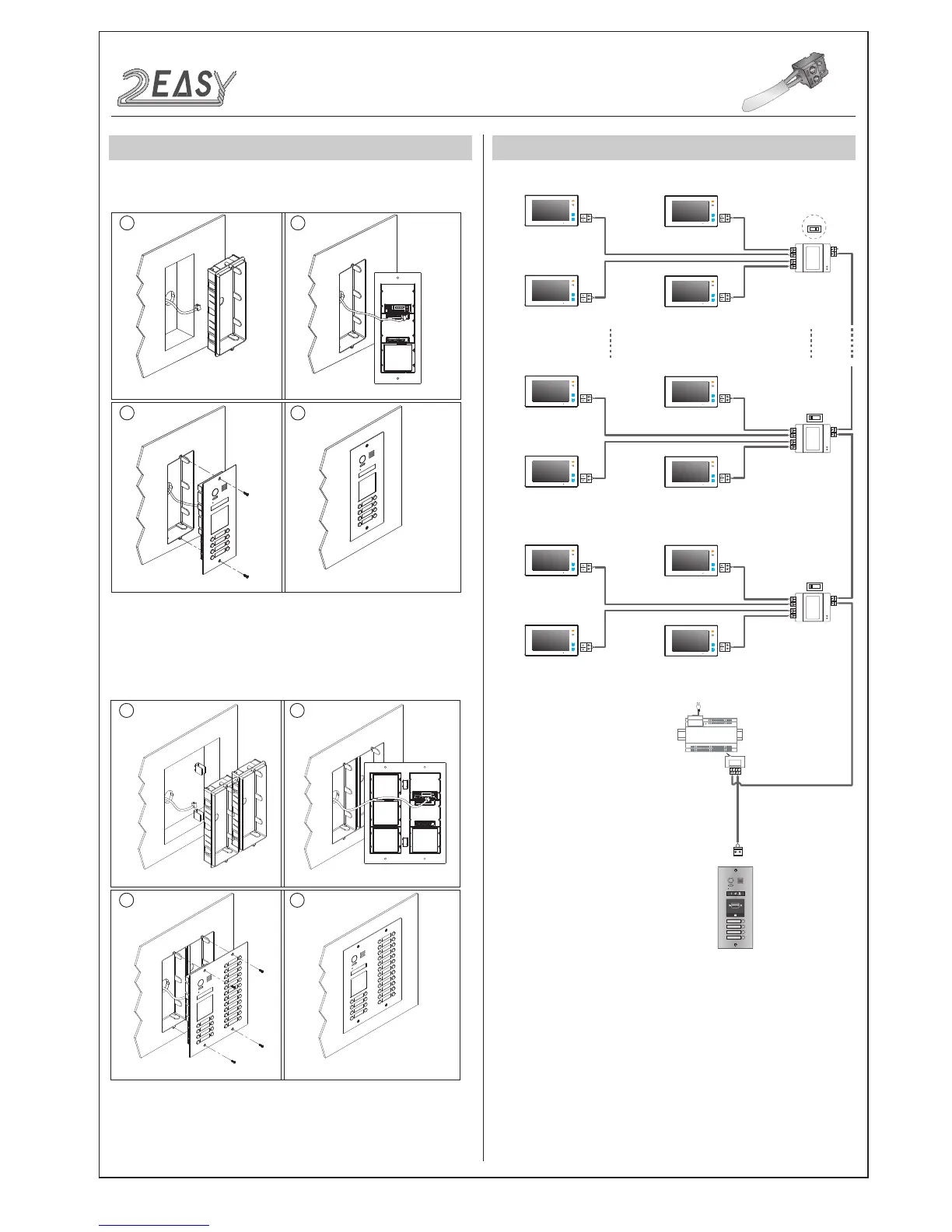 2EASY